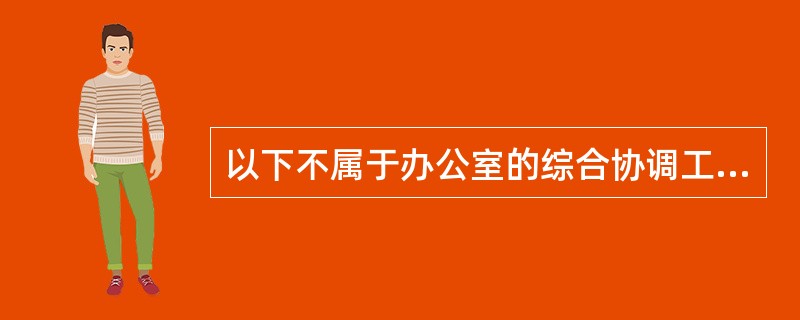 以下不属于办公室的综合协调工...